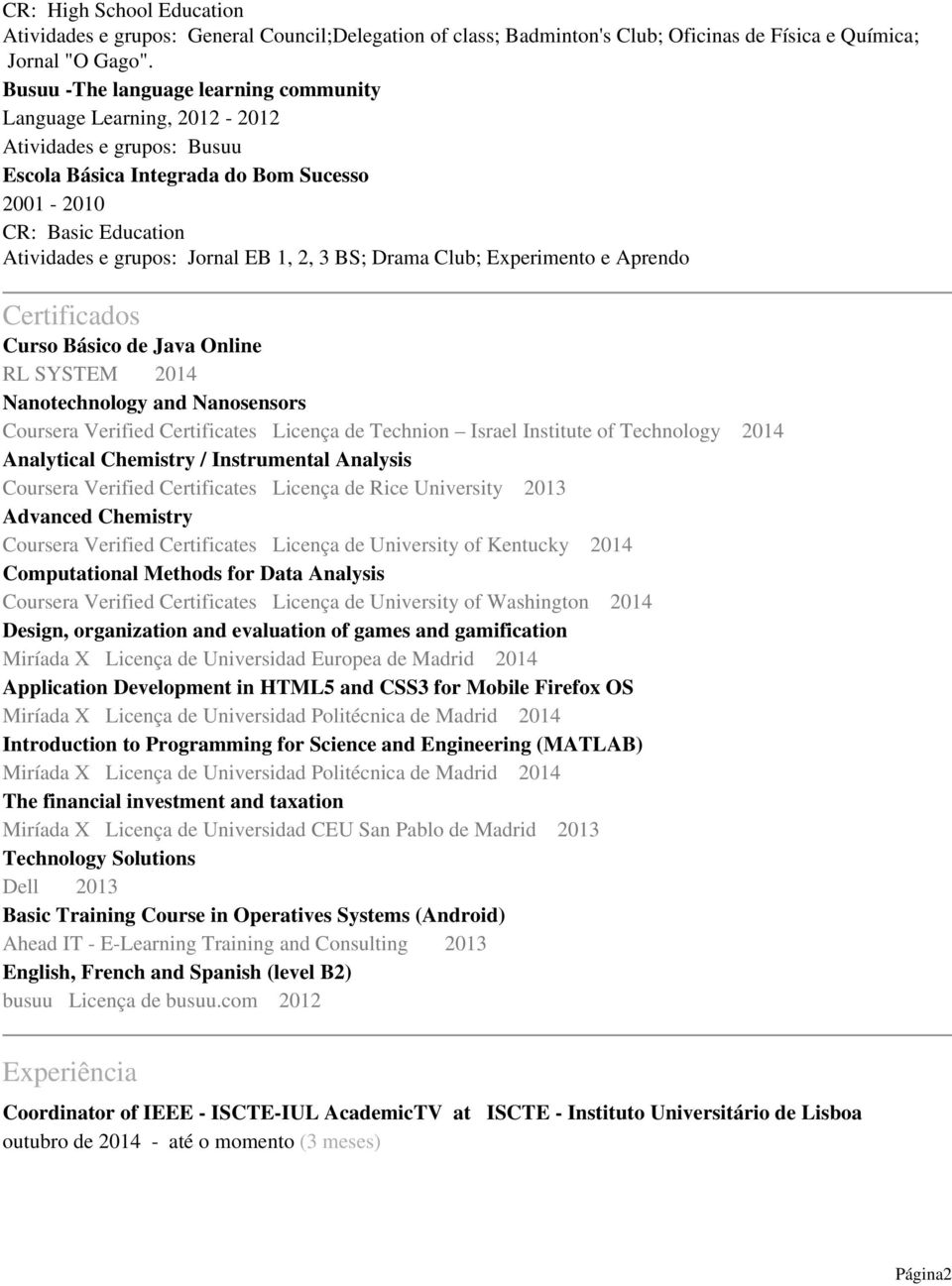 CR: High School Education
Atividades e grupos: General Council;Delegation of class; Badminton's Club; Oficinas de Física e Química; Jornal "O Gago".
Busuu -The language learning community
Language Learning, 2012 - 2012
Atividades e grupos: Busuu
Escola Básica Integrada do Bom Sucesso
2001 - 2010
CR: Basic Education
Atividades e grupos: Jornal EB 1, 2, 3 BS; Drama Club; Experimento e Aprendo

Certificados
Curso Básico de Java Online
RL SYSTEM 2014
Nanotechnology and Nanosensors
Coursera Verified Certificates Licença de Technion – Israel Institute of Technology 2014
Analytical Chemistry / Instrumental Analysis
Coursera Verified Certificates Licença de Rice University 2013
Advanced Chemistry
Coursera Verified Certificates Licença de University of Kentucky 2014
Computational Methods for Data Analysis
Coursera Verified Certificates Licença de University of Washington 2014
Design, organization and evaluation of games and gamification
Miríada X Licença de Universidad Europea de Madrid 2014
Application Development in HTML5 and CSS3 for Mobile Firefox OS
Miríada X Licença de Universidad Politécnica de Madrid 2014
Introduction to Programming for Science and Engineering (MATLAB)
Miríada X Licença de Universidad Politécnica de Madrid 2014
The financial investment and taxation
Miríada X Licença de Universidad CEU San Pablo de Madrid 2013
Technology Solutions
Dell 2013
Basic Training Course in Operatives Systems (Android)
Ahead IT - E-Learning Training and Consulting 2013
English, French and Spanish (level B2)
busuu Licença de busuu.com 2012

Experiência
Coordinator of IEEE - ISCTE-IUL AcademicTV at ISCTE - Instituto Universitário de Lisboa
outubro de 2014 - até o momento (3 meses)

Página2